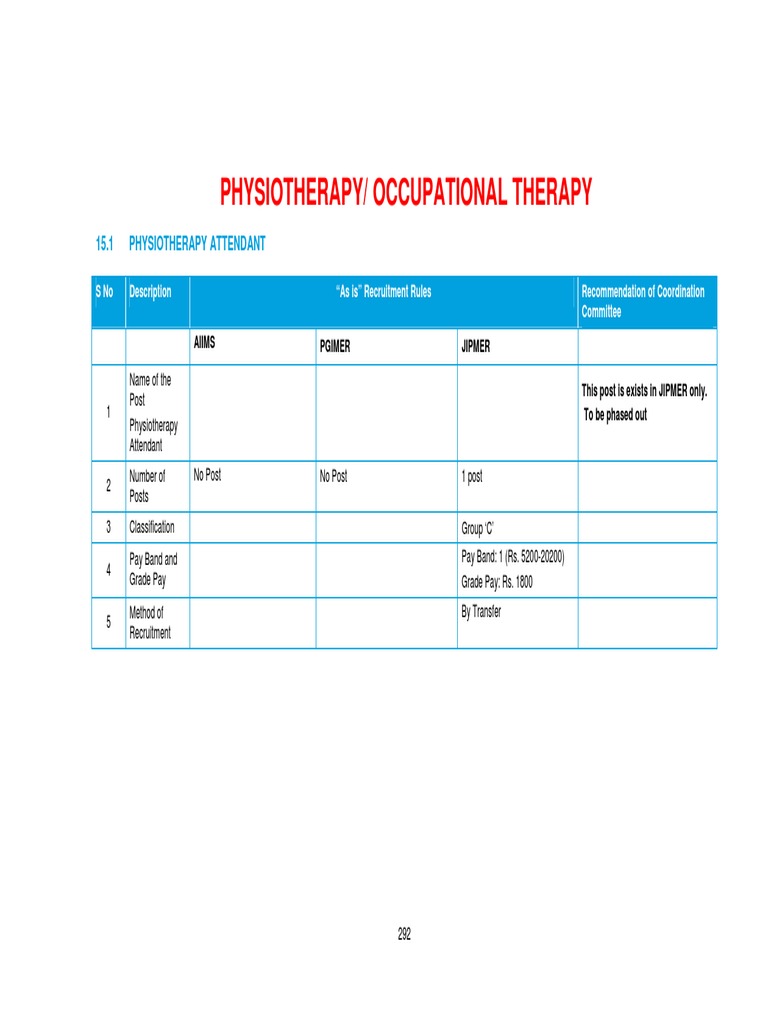 PHYSIOTHERAPY/ OCCUPATIONAL THERAPY

15.1 PHYSIOTHERAPY ATTENDANT

| S No | Description | "As is" Recruitment Rules | | | Recommendation of Coordination Committee |
|---|---|---|---|---|---|
| | | AIIMS | PGIMER | JIPMER | |
| 1 | Name of the Post Physiotherapy Attendant | | | | This post is exists in JIPMER only. To be phased out |
| 2 | Number of Posts | No Post | No Post | 1 post | |
| 3 | Classification | | | Group 'C' | |
| 4 | Pay Band and Grade Pay | | | Pay Band: 1 (Rs. 5200-20200) Grade Pay: Rs. 1800 | |
| 5 | Method of Recruitment | | | By Transfer | |

292